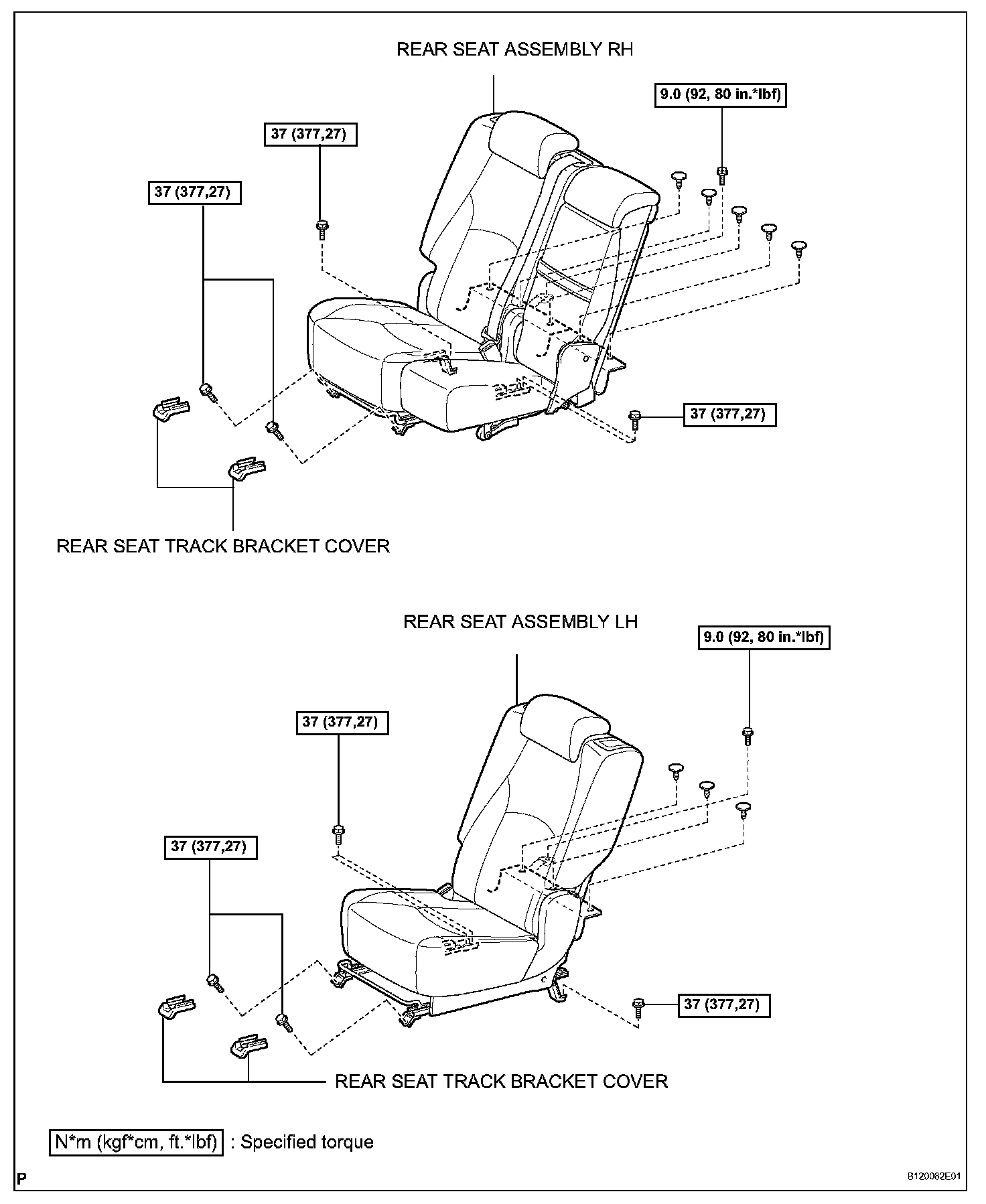 REAR SEAT ASSEMBLY RH

9.0 (92, 80 in.*lbf)

37 (377,27)

37 (377,27)

37 (377,27)

REAR SEAT TRACK BRACKET COVER

REAR SEAT ASSEMBLY LH

9.0 (92, 80 in.*lbf)

37 (377,27)

37 (377,27)

37 (377,27)

REAR SEAT TRACK BRACKET COVER

N*m (kgf*cm, ft.*lbf) : Specified torque

P

B120062E01